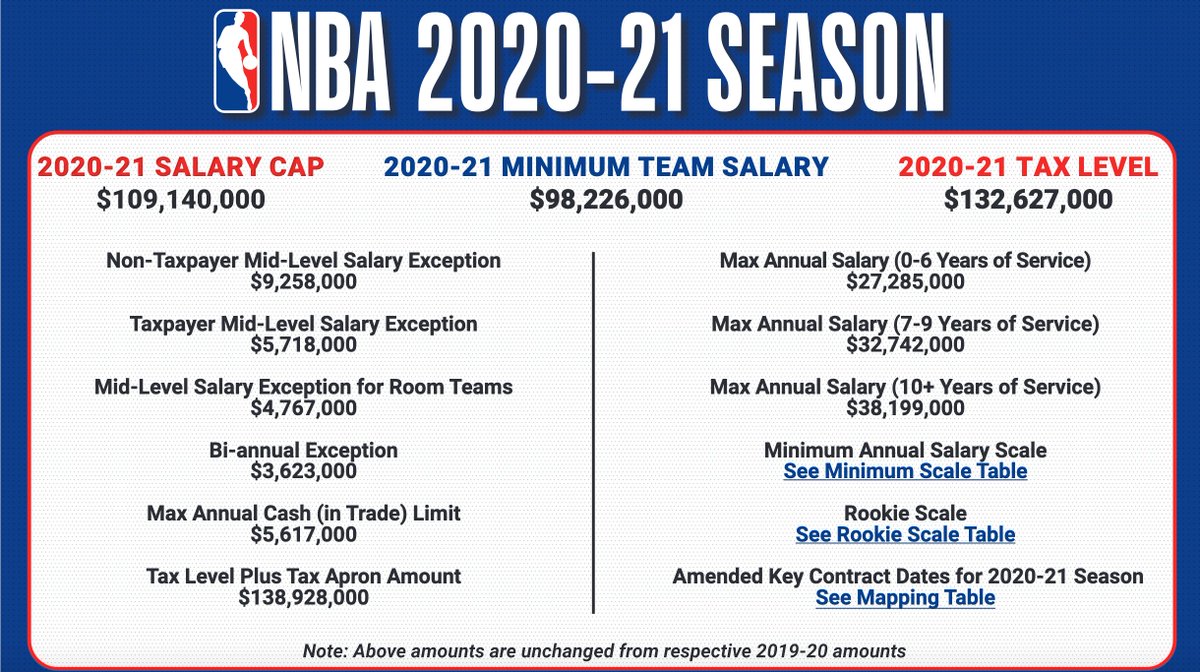 NBA 2020-21 SEASON

2020-21 SALARY CAP
$109,140,000

2020-21 MINIMUM TEAM SALARY
$98,226,000

2020-21 TAX LEVEL
$132,627,000

Non-Taxpayer Mid-Level Salary Exception
$9,258,000

Taxpayer Mid-Level Salary Exception
$5,718,000

Mid-Level Salary Exception for Room Teams
$4,767,000

Bi-annual Exception
$3,623,000

Max Annual Cash (in Trade) Limit
$5,617,000

Tax Level Plus Tax Apron Amount
$138,928,000

Max Annual Salary (0-6 Years of Service)
$27,285,000

Max Annual Salary (7-9 Years of Service)
$32,742,000

Max Annual Salary (10+ Years of Service)
$38,199,000

Minimum Annual Salary Scale
See Minimum Scale Table

Rookie Scale
See Rookie Scale Table

Amended Key Contract Dates for 2020-21 Season
See Mapping Table

Note: Above amounts are unchanged from respective 2019-20 amounts